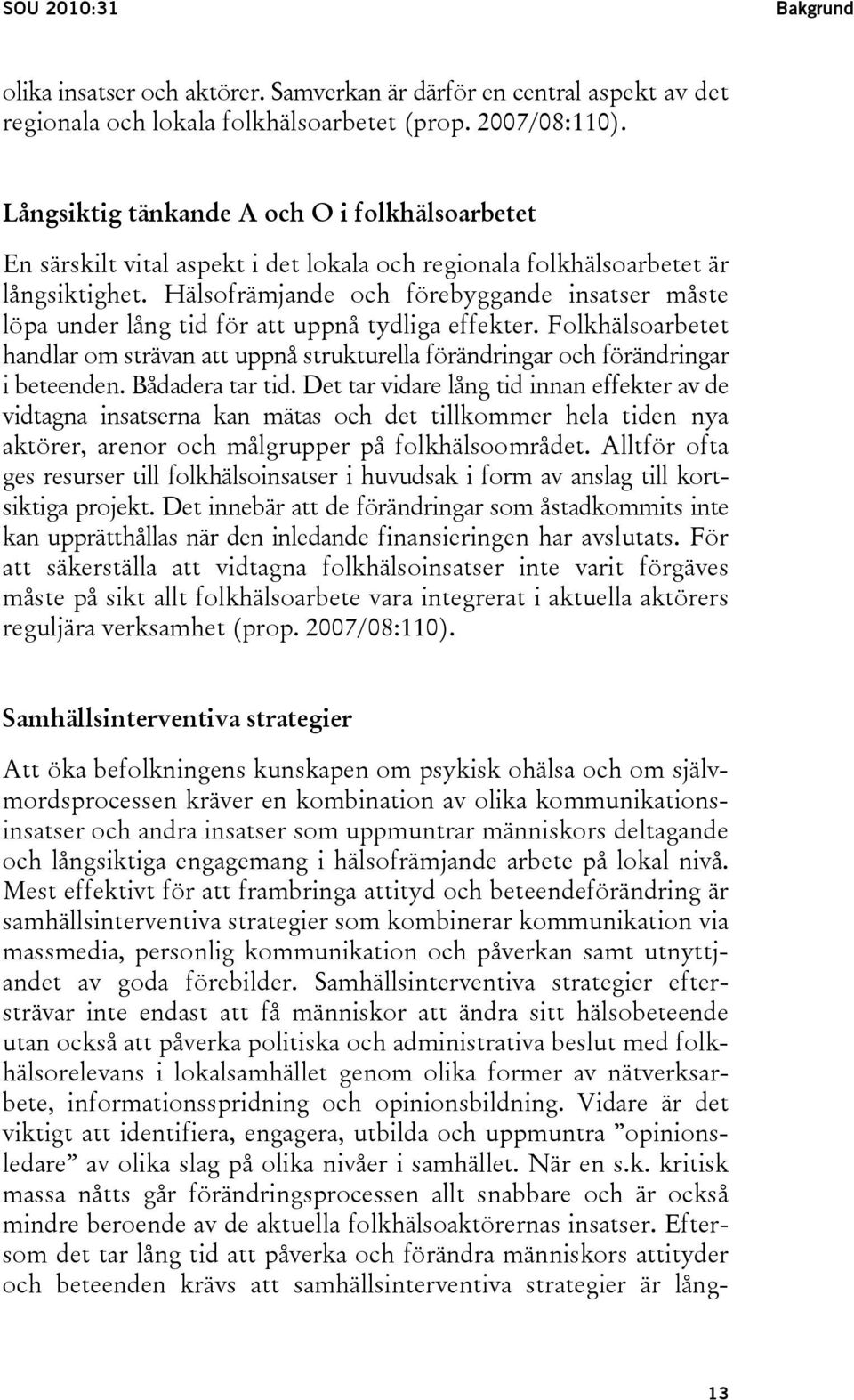 SOU 2010:31

Bakgrund

olika insatser och aktörer. Samverkan är därför en central aspekt av det regionala och lokala folkhälsoarbetet (prop. 2007/08:110).

Långsiktig tänkande A och O i folkhälsoarbetet

En särskilt vital aspekt i det lokala och regionala folkhälsoarbetet är långsiktighet. Hälsofrämjande och förebyggande insatser måste löpa under lång tid för att uppnå tydliga effekter. Folkhälsoarbetet handlar om strävan att uppnå strukturella förändringar och förändringar i beteenden. Bådadera tar tid. Det tar vidare lång tid innan effekter av de vidtagna insatserna kan mätas och det tillkommer hela tiden nya aktörer, arenor och målgrupper på folkhälsoområdet. Alltför ofta ges resurser till folkhälsoinsatser i huvudsak i form av anslag till kortsiktiga projekt. Det innebär att de förändringar som åstadkommits inte kan upprätthållas när den inledande finansieringen har avslutats. För att säkerställa att vidtagna folkhälsoinsatser inte varit förgäves måste på sikt allt folkhälsoarbete vara integrerat i aktuella aktörers reguljära verksamhet (prop. 2007/08:110).

Samhällsinterventiva strategier

Att öka befolkningens kunskapen om psykisk ohälsa och om självmordsprocessen kräver en kombination av olika kommunikationsinsatser och andra insatser som uppmuntrar människors deltagande och långsiktiga engagemang i hälsofrämjande arbete på lokal nivå. Mest effektivt för att frambringa attityd och beteendeförändring är samhällsinterventiva strategier som kombinerar kommunikation via massmedia, personlig kommunikation och påverkan samt utnyttjandet av goda förebilder. Samhällsinterventiva strategier eftersträvar inte endast att få människor att ändra sitt hälsobeteende utan också att påverka politiska och administrativa beslut med folkhälsorelevans i lokalsamhället genom olika former av nätverksarbete, informationsspridning och opinionsbildning. Vidare är det viktigt att identifiera, engagera, utbilda och uppmuntra ”opinionsledare” av olika slag på olika nivåer i samhället. När en s.k. kritisk massa nåtts går förändringsprocessen allt snabbare och är också mindre beroende av de aktuella folkhälsoaktörernas insatser. Eftersom det tar lång tid att påverka och förändra människors attityder och beteenden krävs att samhällsinterventiva strategier är lång-

13